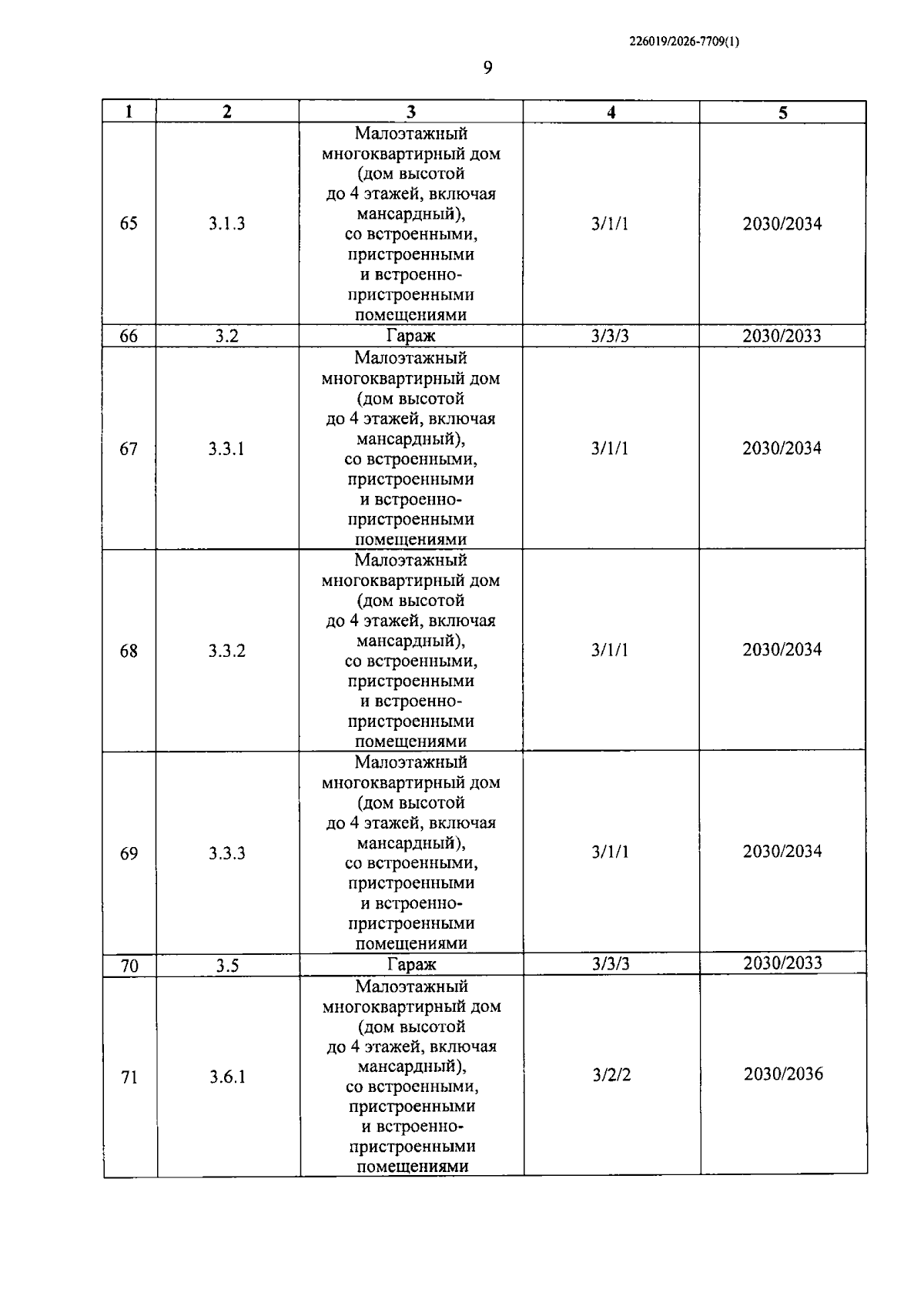 226019/2026-7709(1)

9

| 1 | 2 | 3 | 4 | 5 |
|---|---|---|---|---|
| 65 | 3.1.3 | Малоэтажный многоквартирный дом (дом высотой до 4 этажей, включая мансардный), со встроенными, пристроенными и встроенно-пристроенными помещениями | 3/1/1 | 2030/2034 |
| 66 | 3.2 | Гараж | 3/3/3 | 2030/2033 |
| 67 | 3.3.1 | Малоэтажный многоквартирный дом (дом высотой до 4 этажей, включая мансардный), со встроенными, пристроенными и встроенно-пристроенными помещениями | 3/1/1 | 2030/2034 |
| 68 | 3.3.2 | Малоэтажный многоквартирный дом (дом высотой до 4 этажей, включая мансардный), со встроенными, пристроенными и встроенно-пристроенными помещениями | 3/1/1 | 2030/2034 |
| 69 | 3.3.3 | Малоэтажный многоквартирный дом (дом высотой до 4 этажей, включая мансардный), со встроенными, пристроенными и встроенно-пристроенными помещениями | 3/1/1 | 2030/2034 |
| 70 | 3.5 | Гараж | 3/3/3 | 2030/2033 |
| 71 | 3.6.1 | Малоэтажный многоквартирный дом (дом высотой до 4 этажей, включая мансардный), со встроенными, пристроенными и встроенно-пристроенными помещениями | 3/2/2 | 2030/2036 |